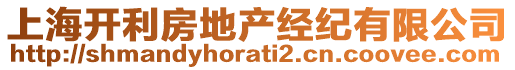 上海开利房地产经纪有限公司
http://shmandyhorati2.cn.coovee.com